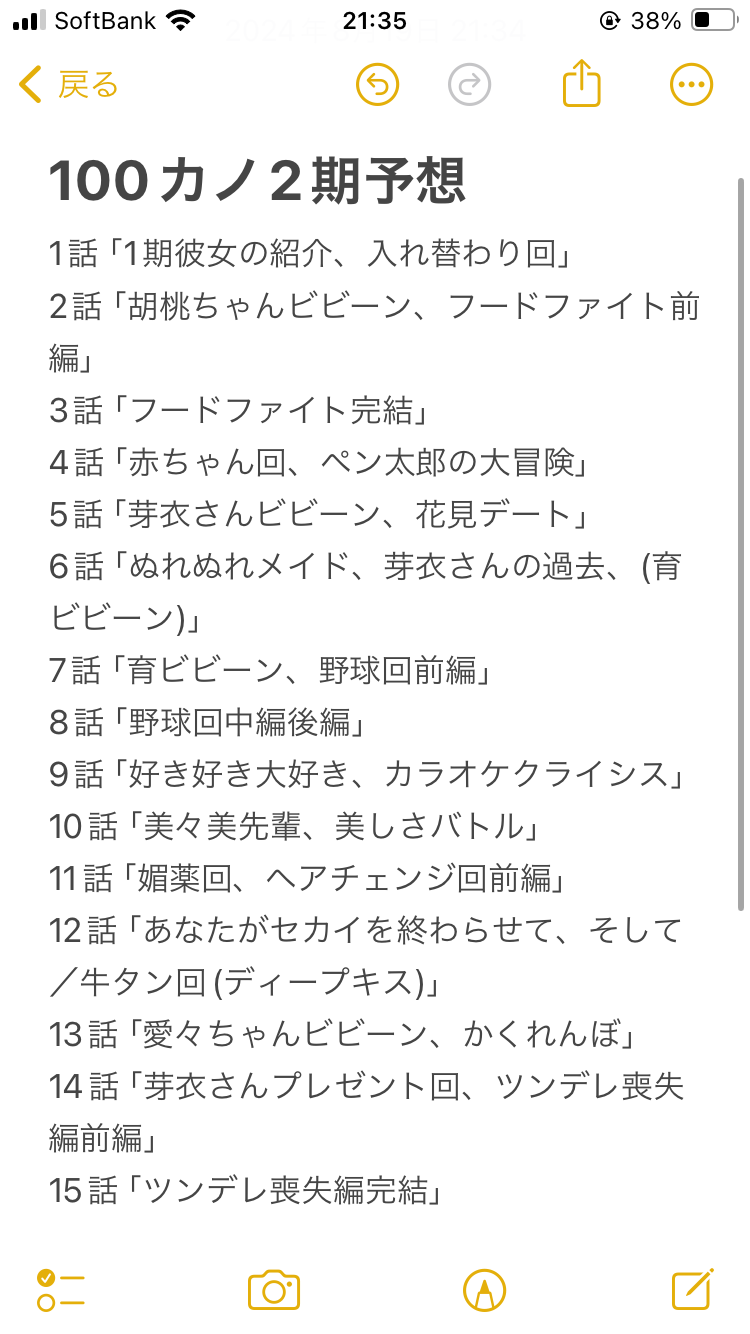 SoftBank 21:35 38%

戻る

100カノ2期予想

1話「1期彼女の紹介、入れ替わり回」
2話「胡桃ちゃんビビーン、フードファイト前編」
3話「フードファイト完結」
4話「赤ちゃん回、ペン太郎の大冒険」
5話「芽衣さんビビーン、花見デート」
6話「ぬれぬれメイド、芽衣さんの過去、(育ビビーン)」
7話「育ビビーン、野球回前編」
8話「野球回中編後編」
9話「好き好き大好き、カラオケクライシス」
10話「美々美先輩、美しさバトル」
11話「媚薬回、ヘアチェンジ回前編」
12話「あなたがセカイを終わらせて、そして／牛タン回(ディープキス)」
13話「愛々ちゃんビビーン、かくれんぼ」
14話「芽衣さんプレゼント回、ツンデレ喪失編前編」
15話「ツンデレ喪失編完結」